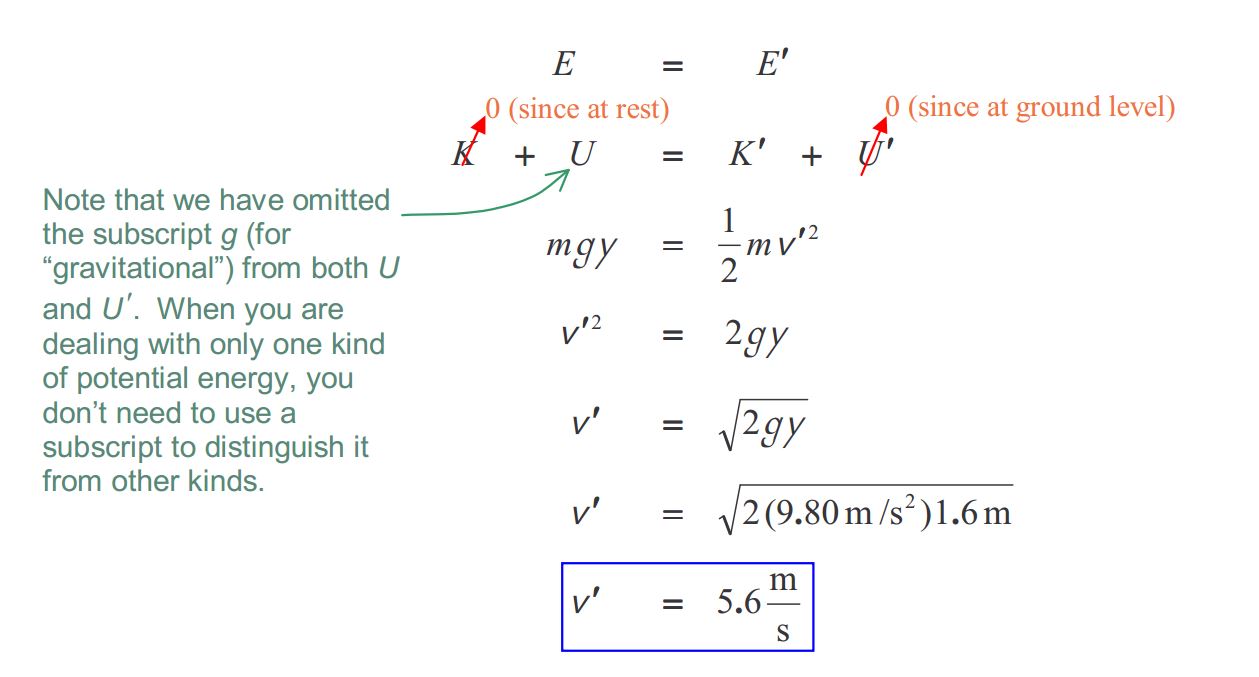 $E = E'$

0 (since at rest)

0 (since at ground level)

$K + U = K' + U'$

Note that we have omitted the subscript g (for "gravitational") from both U and U'. When you are dealing with only one kind of potential energy, you don't need to use a subscript to distinguish it from other kinds.

$mgy = \frac{1}{2}mv'^2$

$v'^2 = 2gy$

$v' = \sqrt{2gy}$

$v' = \sqrt{2(9.80\,m/s^2)1.6\,m}$

$v' = 5.6\frac{m}{s}$